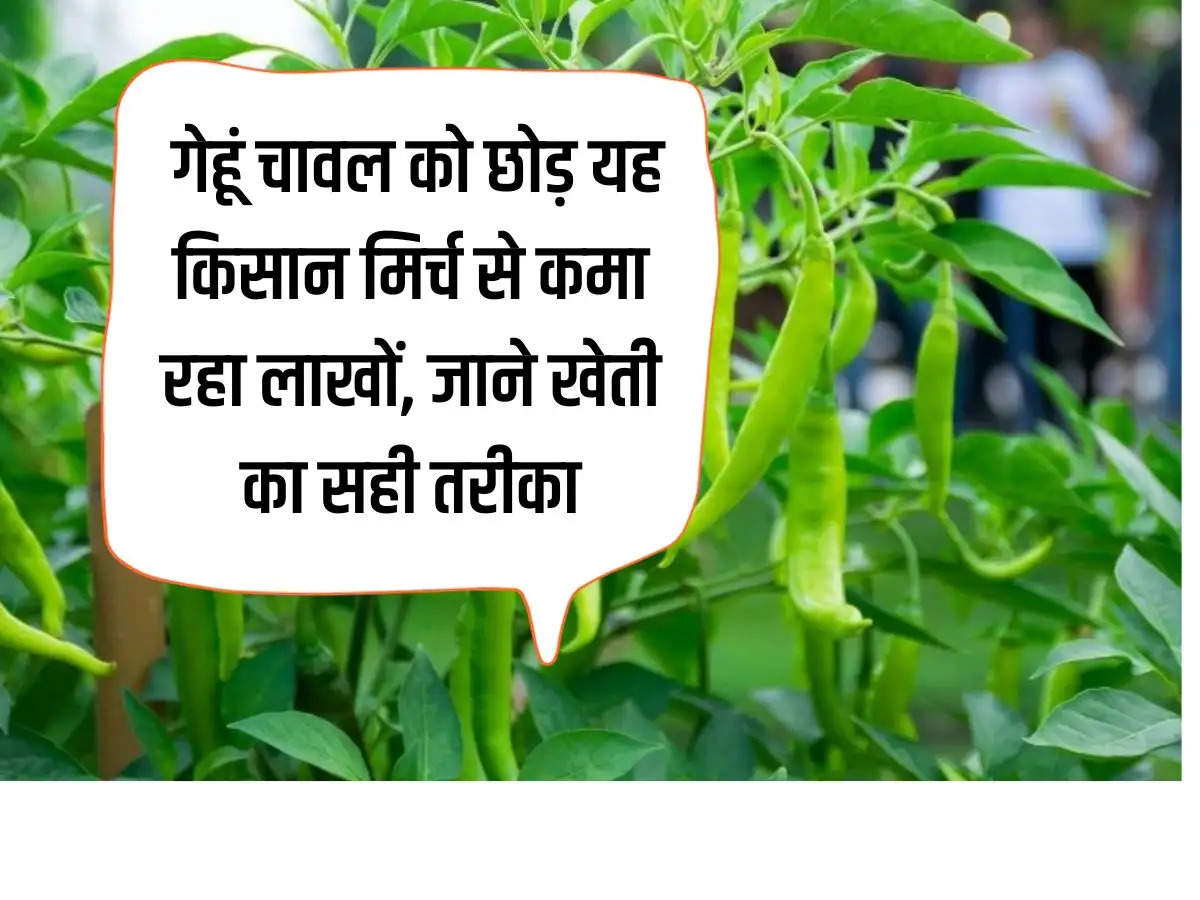 गेहूं चावल को छोड़ यह किसान मिर्च से कमा रहा लाखों, जाने खेती का सही तरीका